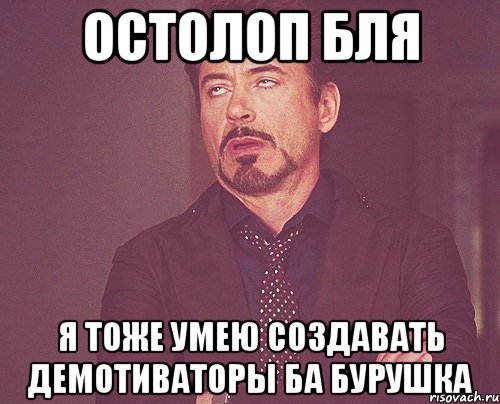 ОСТОЛОП БЛЯ

Я ТОЖЕ УМЕЮ СОЗДАВАТЬ ДЕМОТИВАТОРЫ БА БУРУШКА

risovach.ru